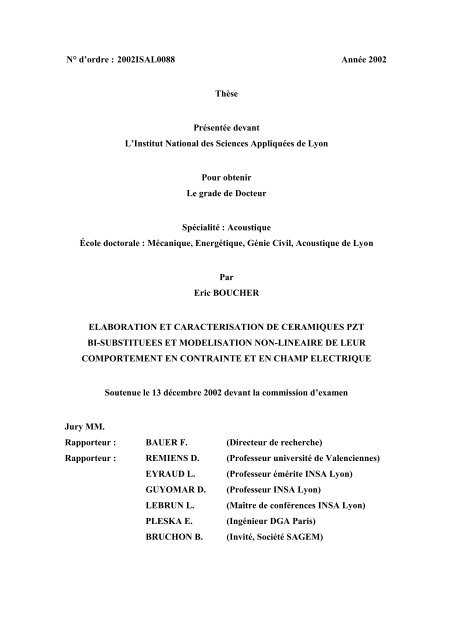 N° d'ordre : 2002ISAL0088

Année 2002

Thèse

Présentée devant
L'Institut National des Sciences Appliquées de Lyon

Pour obtenir
Le grade de Docteur

Spécialité : Acoustique
École doctorale : Mécanique, Energétique, Génie Civil, Acoustique de Lyon

Par
Eric BOUCHER

ELABORATION ET CARACTERISATION DE CERAMIQUES PZT BI-SUBSTITUEES ET MODELISATION NON-LINEAIRE DE LEUR COMPORTEMENT EN CONTRAINTE ET EN CHAMP ELECTRIQUE

Soutenue le 13 décembre 2002 devant la commission d'examen

Jury MM.

| | | |
|---|---|---|
| Rapporteur : | BAUER F. | (Directeur de recherche) |
| Rapporteur : | REMIENS D. | (Professeur université de Valenciennes) |
| | EYRAUD L. | (Professeur émérite INSA Lyon) |
| | GUYOMAR D. | (Professeur INSA Lyon) |
| | LEBRUN L. | (Maître de conférences INSA Lyon) |
| | PLESKA E. | (Ingénieur DGA Paris) |
| | BRUCHON B. | (Invité, Société SAGEM) |